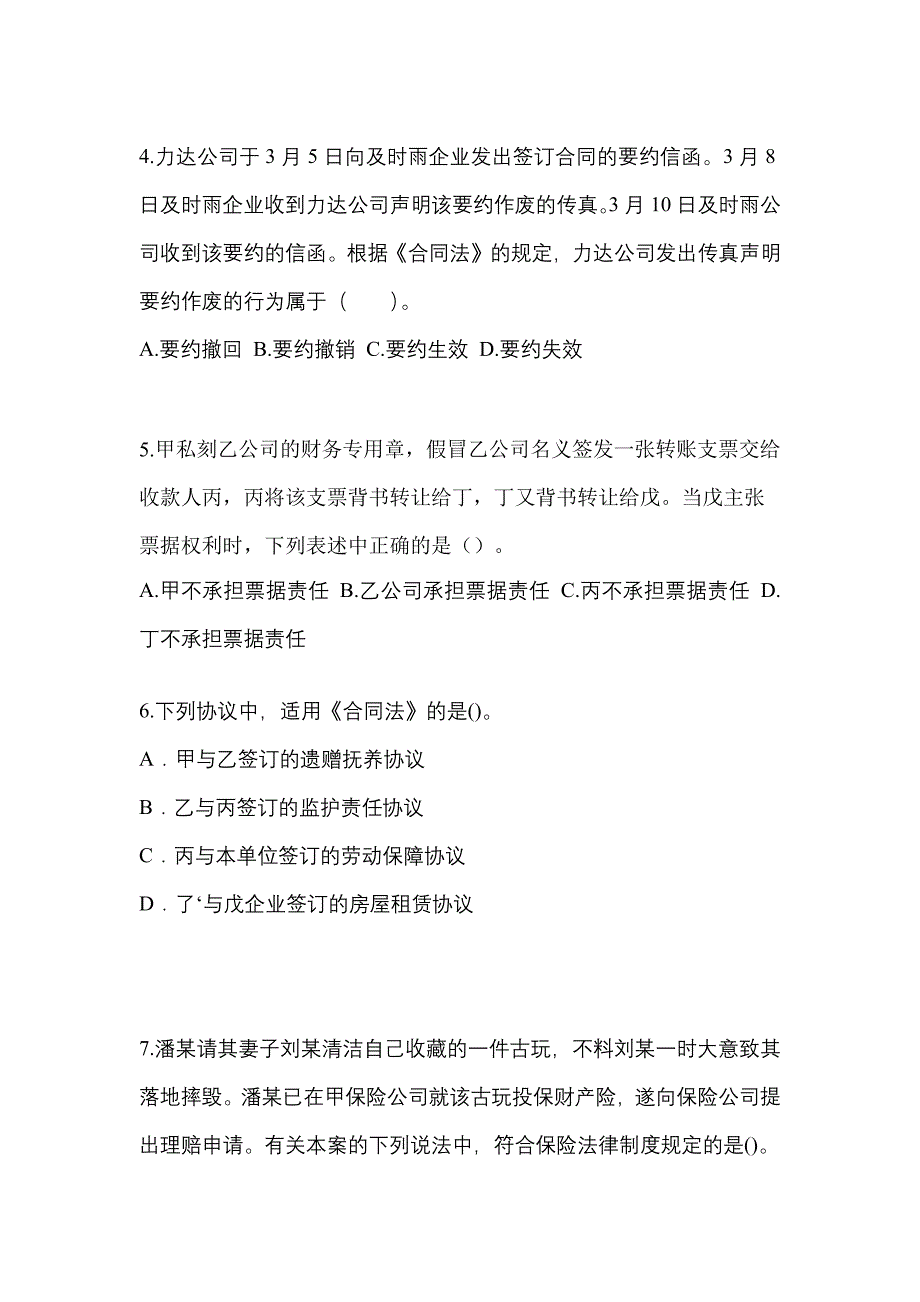 4.力达公司于 3 月 5 日向及时雨企业发出签订合同的要约信函。3 月 8 日及时雨企业收到力达公司声明该要约作废的传真。3 月 10 日及时雨公司收到该要约的信函。根据《合同法》的规定，力达公司发出传真声明要约作废的行为属于（　　）。

A.要约撤回 B.要约撤销 C.要约生效 D.要约失效

5.甲私刻乙公司的财务专用章，假冒乙公司名义签发一张转账支票交给收款人丙，丙将该支票背书转让给丁，丁又背书转让给戊。当戊主张票据权利时，下列表述中正确的是（）。

A.甲不承担票据责任 B.乙公司承担票据责任 C.丙不承担票据责任 D.丁不承担票据责任

6.下列协议中，适用《合同法》的是()。

A．甲与乙签订的遗赠抚养协议

B．乙与丙签订的监护责任协议

C．丙与本单位签订的劳动保障协议

D．了‘与戊企业签订的房屋租赁协议

7.潘某请其妻子刘某清洁自己收藏的一件古玩，不料刘某一时大意致其落地摔毁。潘某已在甲保险公司就该古玩投保财产险，遂向保险公司提出理赔申请。有关本案的下列说法中，符合保险法律制度规定的是()。